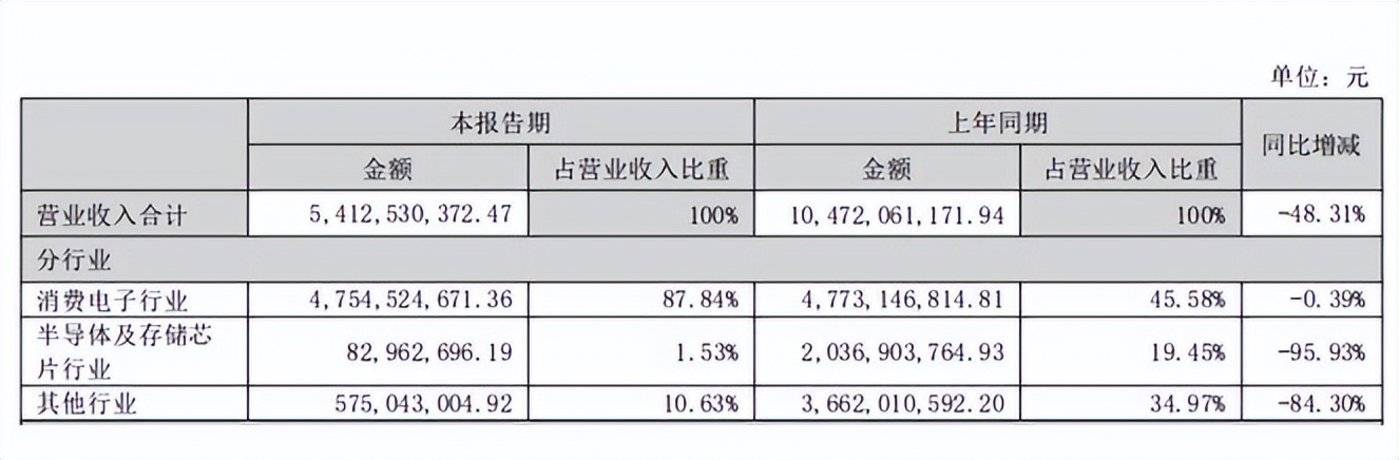 单位：元

|  | 本报告期 |  | 上年同期 |  | 同比增减 |
|---|---|---|---|---|---|
|  | 金额 | 占营业收入比重 | 金额 | 占营业收入比重 |  |
| 营业收入合计 | 5,412,530,372.47 | 100% | 10,472,061,171.94 | 100% | -48.31% |
| 分行业 |  |  |  |  |  |
| 消费电子行业 | 4,754,524,671.36 | 87.84% | 4,773,146,814.81 | 45.58% | -0.39% |
| 半导体及存储芯片行业 | 82,962,696.19 | 1.53% | 2,036,903,764.93 | 19.45% | -95.93% |
| 其他行业 | 575,043,004.92 | 10.63% | 3,662,010,592.20 | 34.97% | -84.30% |